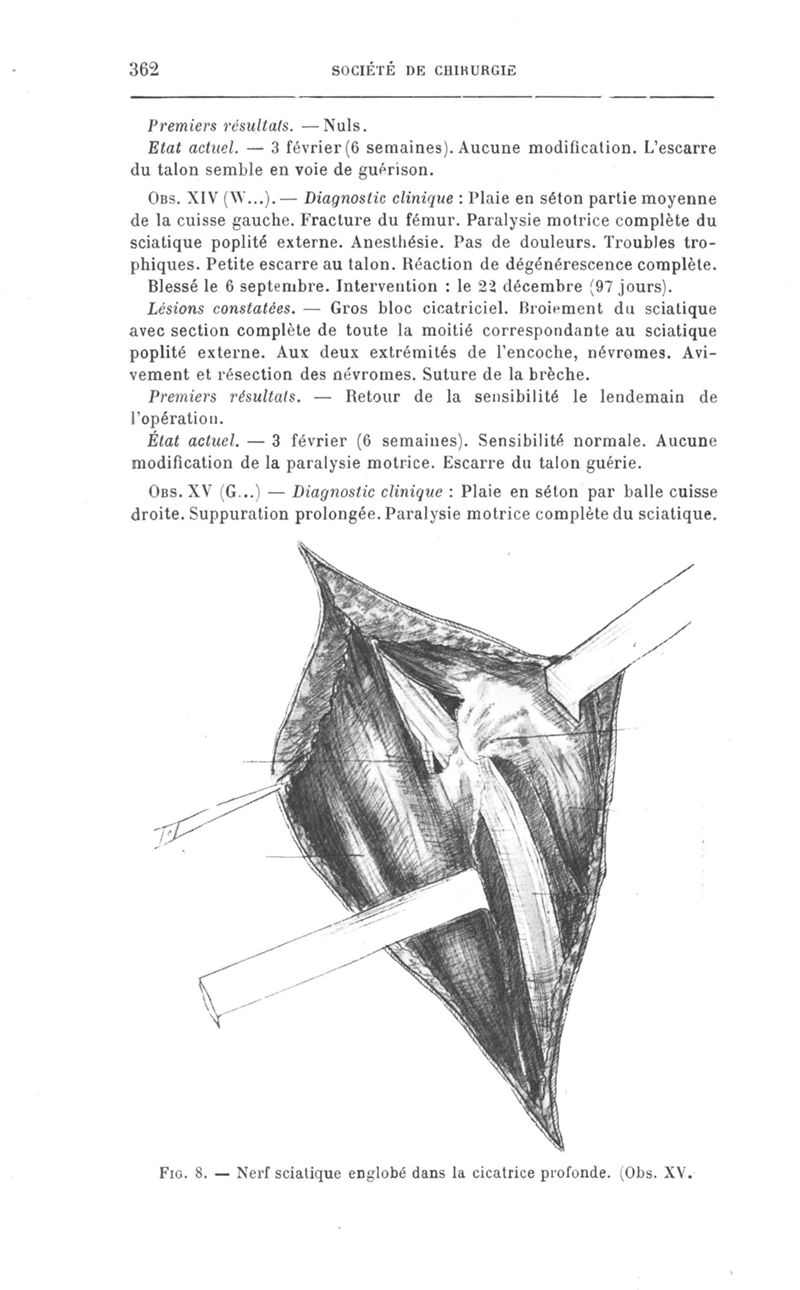 362 SOCIÉTÉ DE CHIRURGIE

Premiers résultats. — Nuls.

Etat actuel. — 3 février (6 semaines). Aucune modification. L'escarre du talon semble en voie de guérison.

Obs. XIV (W...). — Diagnostic clinique : Plaie en séton partie moyenne de la cuisse gauche. Fracture du fémur. Paralysie motrice complète du sciatique poplité externe. Anesthésie. Pas de douleurs. Troubles trophiques. Petite escarre au talon. Réaction de dégénérescence complète. Blessé le 6 septembre. Intervention : le 22 décembre (97 jours).

Lésions constatées. — Gros bloc cicatriciel. Broiement du sciatique avec section complète de toute la moitié correspondante au sciatique poplité externe. Aux deux extrémités de l'encoche, névromes. Avivement et résection des névromes. Suture de la brèche.

Premiers résultats. — Retour de la sensibilité le lendemain de l'opération.

État actuel. — 3 février (6 semaines). Sensibilité normale. Aucune modification de la paralysie motrice. Escarre du talon guérie.

Obs. XV (G...) — Diagnostic clinique : Plaie en séton par balle cuisse droite. Suppuration prolongée. Paralysie motrice complète du sciatique.

Fig. 8. — Nerf sciatique englobé dans la cicatrice profonde. (Obs. XV.